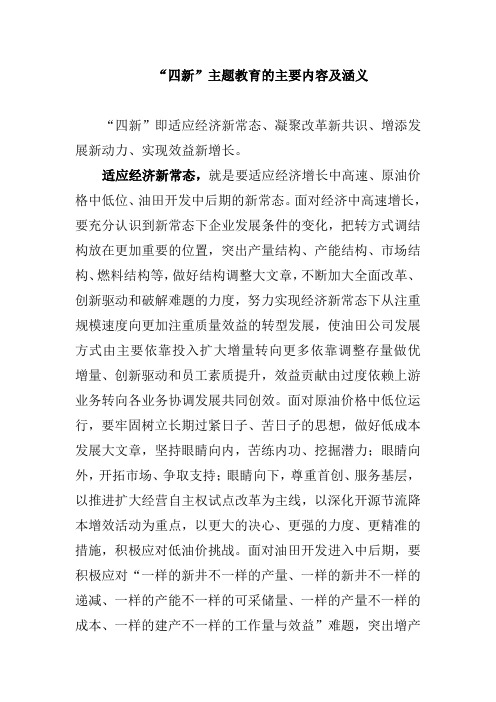 “四新”主题教育的主要内容及涵义

“四新”即适应经济新常态、凝聚改革新共识、增添发展新动力、实现效益新增长。

适应经济新常态，就是要适应经济增长中高速、原油价格中低位、油田开发中后期的新常态。面对经济中高速增长，要充分认识到新常态下企业发展条件的变化，把转方式调结构放在更加重要的位置，突出产量结构、产能结构、市场结构、燃料结构等，做好结构调整大文章，不断加大全面改革、创新驱动和破解难题的力度，努力实现经济新常态下从注重规模速度向更加注重质量效益的转型发展，使油田公司发展方式由主要依靠投入扩大增量转向更多依靠调整存量做优增量、创新驱动和员工素质提升，效益贡献由过度依赖上游业务转向各业务协调发展共同创效。面对原油价格中低位运行，要牢固树立长期过紧日子、苦日子的思想，做好低成本发展大文章，坚持眼睛向内，苦练内功、挖掘潜力；眼睛向外，开拓市场、争取支持；眼睛向下，尊重首创、服务基层，以推进扩大经营自主权试点改革为主线，以深化开源节流降本增效活动为重点，以更大的决心、更强的力度、更精准的措施，积极应对低油价挑战。面对油田开发进入中后期，要积极应对“一样的新井不一样的产量、一样的新井不一样的递减、一样的产能不一样的可采储量、一样的产量不一样的成本、一样的建产不一样的工作量与效益”难题，突出增产